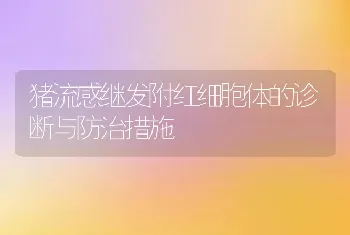 猪流感继发附红细胞体的诊断与防治措施